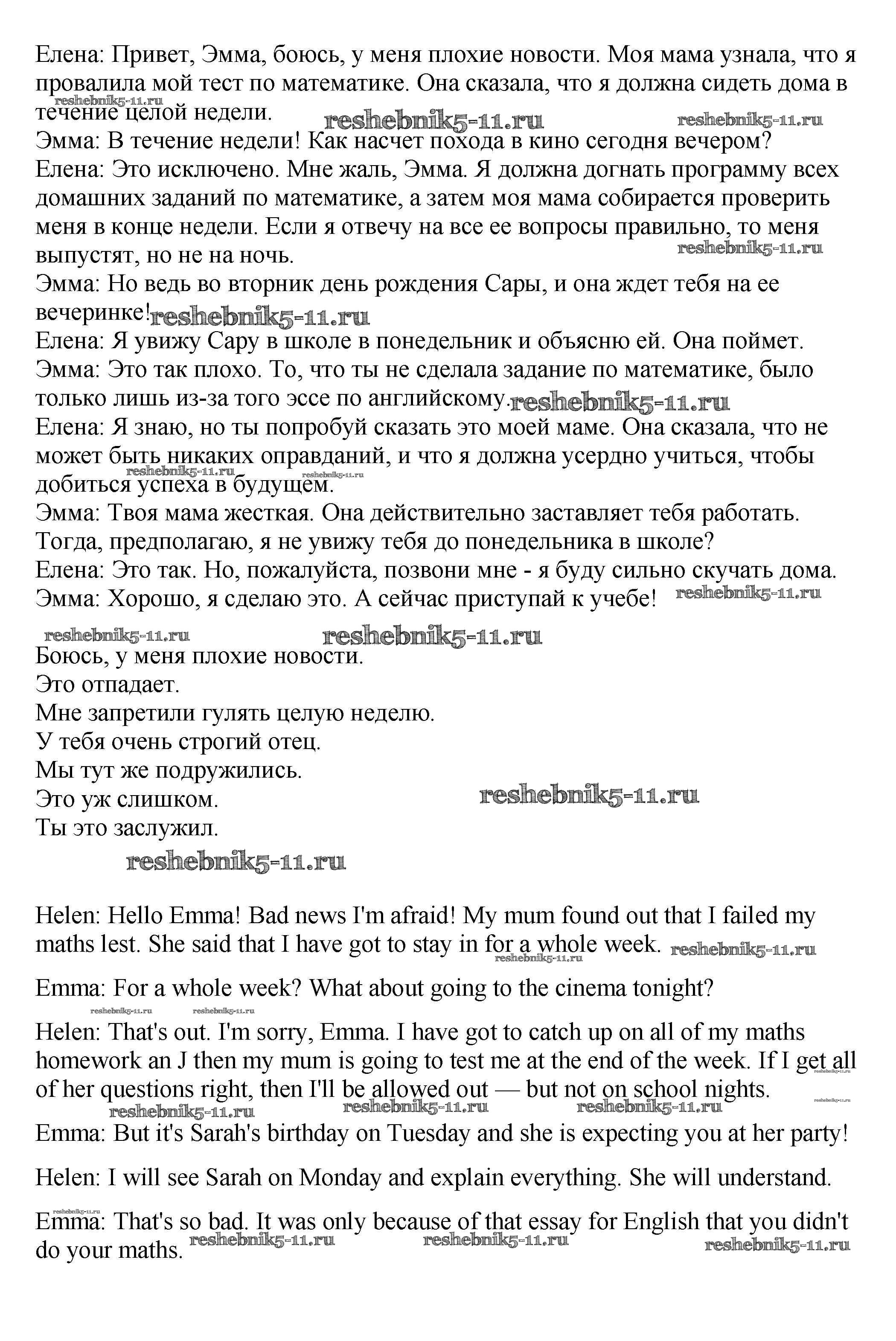 Елена: Привет, Эмма, боюсь, у меня плохие новости. Моя мама узнала, что я провалила мой тест по математике. Она сказала, что я должна сидеть дома в течение целой недели.
reshebnik5-11.ru reshebnik5-11.ru reshebnik5-11.ru
Эмма: В течение недели! Как насчет похода в кино сегодня вечером?
Елена: Это исключено. Мне жаль, Эмма. Я должна догнать программу всех домашних заданий по математике, а затем моя мама собирается проверить меня в конце недели. Если я отвечу на все ее вопросы правильно, то меня выпустят, но не на ночь.
reshebnik5-11.ru
Эмма: Но ведь во вторник день рождения Сары, и она ждет тебя на ее вечеринке!
reshebnik5-11.ru
Елена: Я увижу Сару в школе в понедельник и объясню ей. Она поймет.
Эмма: Это так плохо. То, что ты не сделала задание по математике, было только лишь из-за того эссе по английскому.
reshebnik5-11.ru
Елена: Я знаю, но ты попробуй сказать это моей маме. Она сказала, что не может быть никаких оправданий, и что я должна усердно учиться, чтобы добиться успеха в будущем.
reshebnik5-11.ru reshebnik5-11.ru
Эмма: Твоя мама жесткая. Она действительно заставляет тебя работать. Тогда, предполагаю, я не увижу тебя до понедельника в школе?
Елена: Это так. Но, пожалуйста, позвони мне - я буду сильно скучать дома.
Эмма: Хорошо, я сделаю это. А сейчас приступай к учебе!
reshebnik5-11.ru
reshebnik5-11.ru reshebnik5-11.ru

Боюсь, у меня плохие новости.
Это отпадает.
Мне запретили гулять целую неделю.
У тебя очень строгий отец.
Мы тут же подружились.
Это уж слишком.
reshebnik5-11.ru
Ты это заслужил.
reshebnik5-11.ru

Helen: Hello Emma! Bad news I'm afraid! My mum found out that I failed my maths lest. She said that I have got to stay in for a whole week.
reshebnik5-11.ru reshebnik5-11.ru

Emma: For a whole week? What about going to the cinema tonight?
reshebnik5-11.ru reshebnik5-11.ru
Helen: That's out. I'm sorry, Emma. I have got to catch up on all of my maths homework an J then my mum is going to test me at the end of the week. If I get all of her questions right, then I'll be allowed out — but not on school nights.
reshebnik5-11.ru reshebnik5-11.ru reshebnik5-11.ru reshebnik5-11.ru reshebnik5-11.ru
Emma: But it's Sarah's birthday on Tuesday and she is expecting you at her party!

Helen: I will see Sarah on Monday and explain everything. She will understand.

reshebnik5-11.ru
Emma: That's so bad. It was only because of that essay for English that you didn't do your maths.
reshebnik5-11.ru reshebnik5-11.ru reshebnik5-11.ru